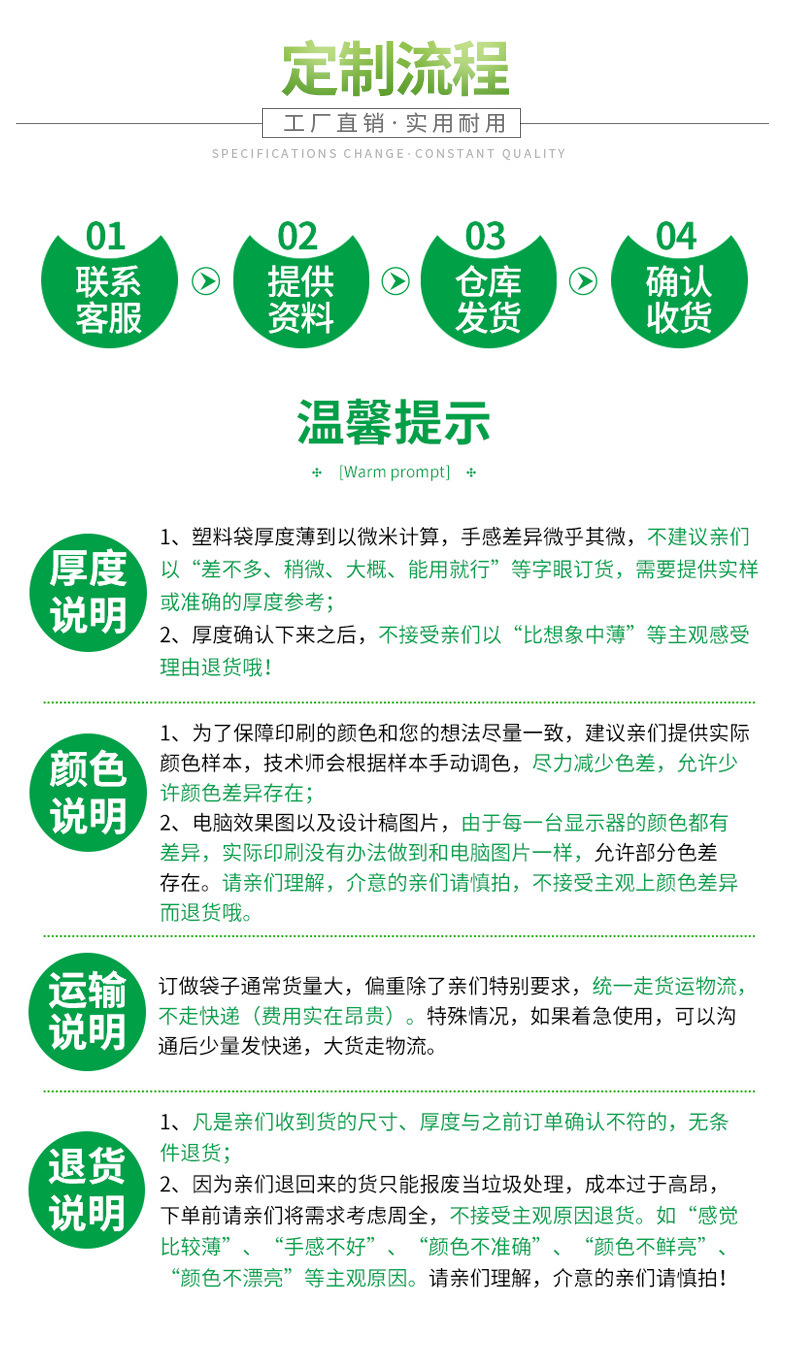 定制流程

工厂直销·实用耐用

SPECIFICATIONS CHANGE·CONSTANT QUALITY

01
联系客服

02
提供资料

03
仓库发货

04
确认收货

温馨提示

[Warm prompt]

厚度说明

1、塑料袋厚度薄到以微米计算，手感差异微乎其微，不建议亲们以“差不多、稍微、大概、能用就行”等字眼订货，需要提供实样或准确的厚度参考；
2、厚度确认下来之后，不接受亲们以“比想象中薄”等主观感受理由退货哦！

颜色说明

1、为了保障印刷的颜色和您的想法尽量一致，建议亲们提供实际颜色样本，技术师会根据样本手动调色，尽力减少色差，允许少许颜色差异存在；
2、电脑效果图以及设计稿图片，由于每一台显示器的颜色都有差异，实际印刷没有办法做到和电脑图片一样，允许部分色差存在。请亲们理解，介意的亲们请慎拍，不接受主观上颜色差异而退货哦。

运输说明

订做袋子通常货量大，偏重除了亲们特别要求，统一走货运物流，不走快递（费用实在昂贵）。特殊情况，如果着急使用，可以沟通后少量发快递，大货走物流。

退货说明

1、凡是亲们收到货的尺寸、厚度与之前订单确认不符的，无条件退货；
2、因为亲们退回来的货只能报废当垃圾处理，成本过于高昂，下单前请亲们将需求考虑周全，不接受主观原因退货。如“感觉比较薄”、“手感不好”、“颜色不准确”、“颜色不鲜亮”、“颜色不漂亮”等主观原因。请亲们理解，介意的亲们请慎拍！